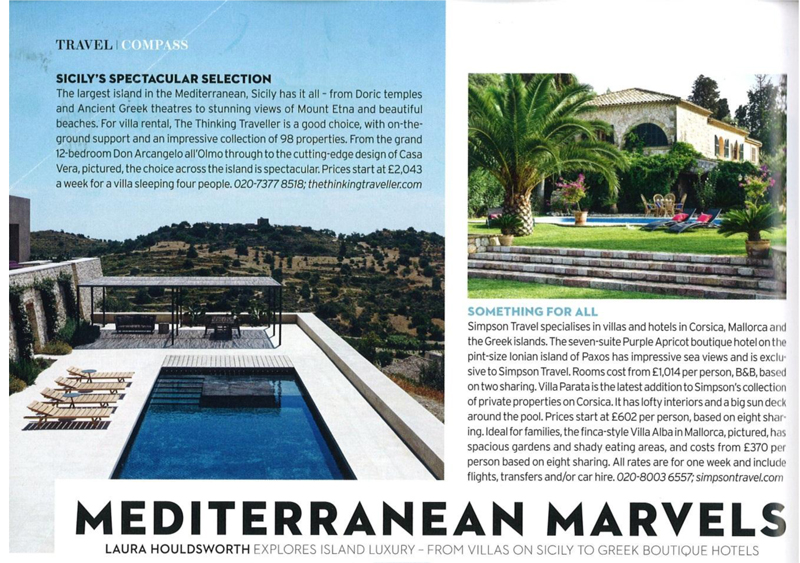 TRAVEL | COMPASS

SICILY'S SPECTACULAR SELECTION
The largest island in the Mediterranean, Sicily has it all – from Doric temples and Ancient Greek theatres to stunning views of Mount Etna and beautiful beaches. For villa rental, The Thinking Traveller is a good choice, with on-the-ground support and an impressive collection of 98 properties. From the grand 12-bedroom Don Arcangelo all'Olmo through to the cutting-edge design of Casa Vera, pictured, the choice across the island is spectacular. Prices start at £2,043 a week for a villa sleeping four people. 020-7377 8518; thethinkingtraveller.com

SOMETHING FOR ALL
Simpson Travel specialises in villas and hotels in Corsica, Mallorca and the Greek islands. The seven-suite Purple Apricot boutique hotel on the pint-size Ionian island of Paxos has impressive sea views and is exclusive to Simpson Travel. Rooms cost from £1,014 per person, B&B, based on two sharing. Villa Parata is the latest addition to Simpson's collection of private properties on Corsica. It has lofty interiors and a big sun deck around the pool. Prices start at £602 per person, based on eight sharing. Ideal for families, the finca-style Villa Alba in Mallorca, pictured, has spacious gardens and shady eating areas, and costs from £370 per person based on eight sharing. All rates are for one week and include flights, transfers and/or car hire. 020-8003 6557; simpsontravel.com

MEDITERRANEAN MARVELS
LAURA HOULDSWORTH EXPLORES ISLAND LUXURY – FROM VILLAS ON SICILY TO GREEK BOUTIQUE HOTELS